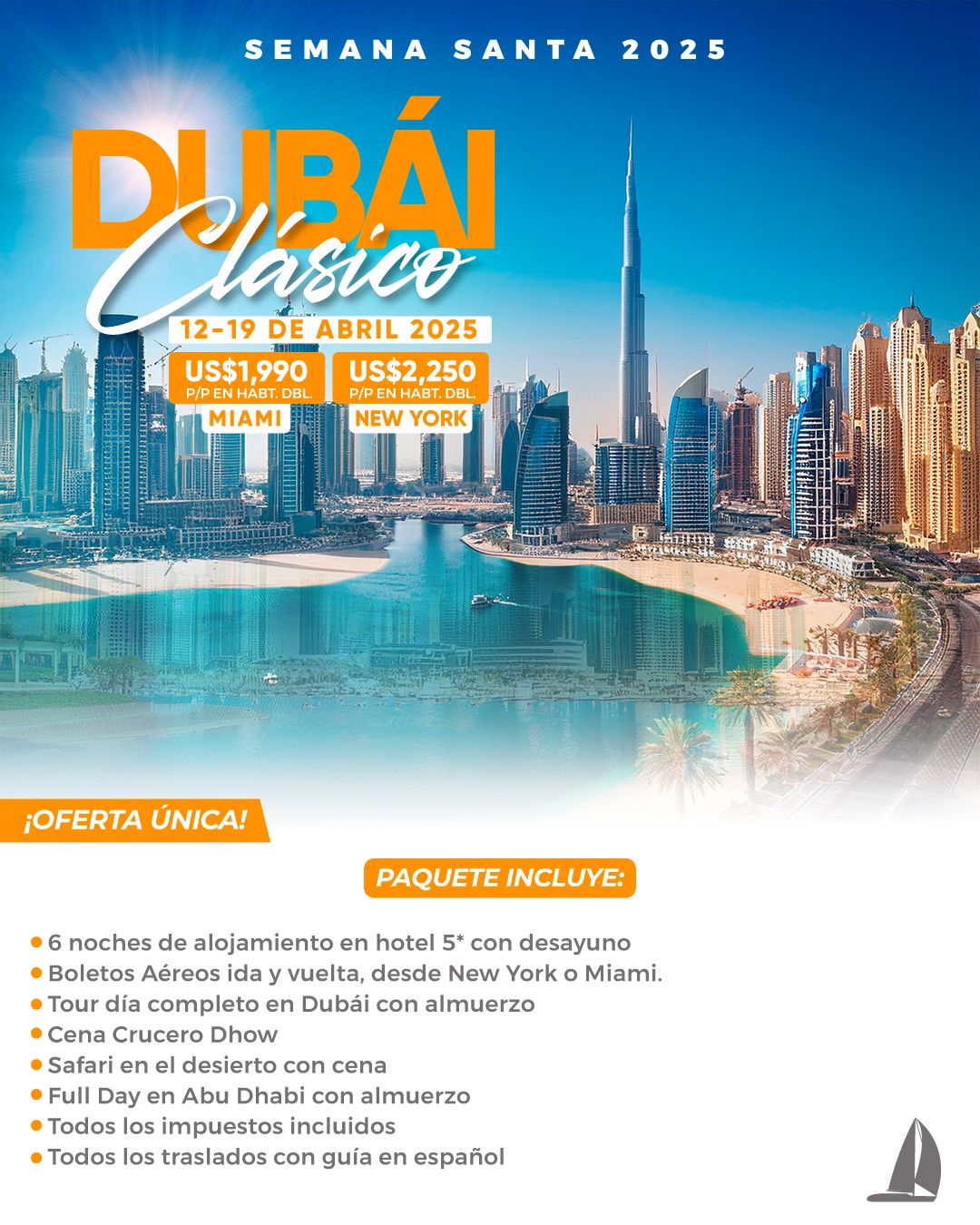 SEMANA SANTA 2025

DUBÁI

Clásico

12-19 DE ABRIL 2025

US$1,990
P/P EN HABT. DBL.
MIAMI

US$2,250
P/P EN HABT. DBL.
NEW YORK

¡OFERTA ÚNICA!

PAQUETE INCLUYE:

• 6 noches de alojamiento en hotel 5* con desayuno
• Boletos Aéreos ida y vuelta, desde New York o Miami.
• Tour día completo en Dubái con almuerzo
• Cena Crucero Dhow
• Safari en el desierto con cena
• Full Day en Abu Dhabi con almuerzo
• Todos los impuestos incluidos
• Todos los traslados con guía en español